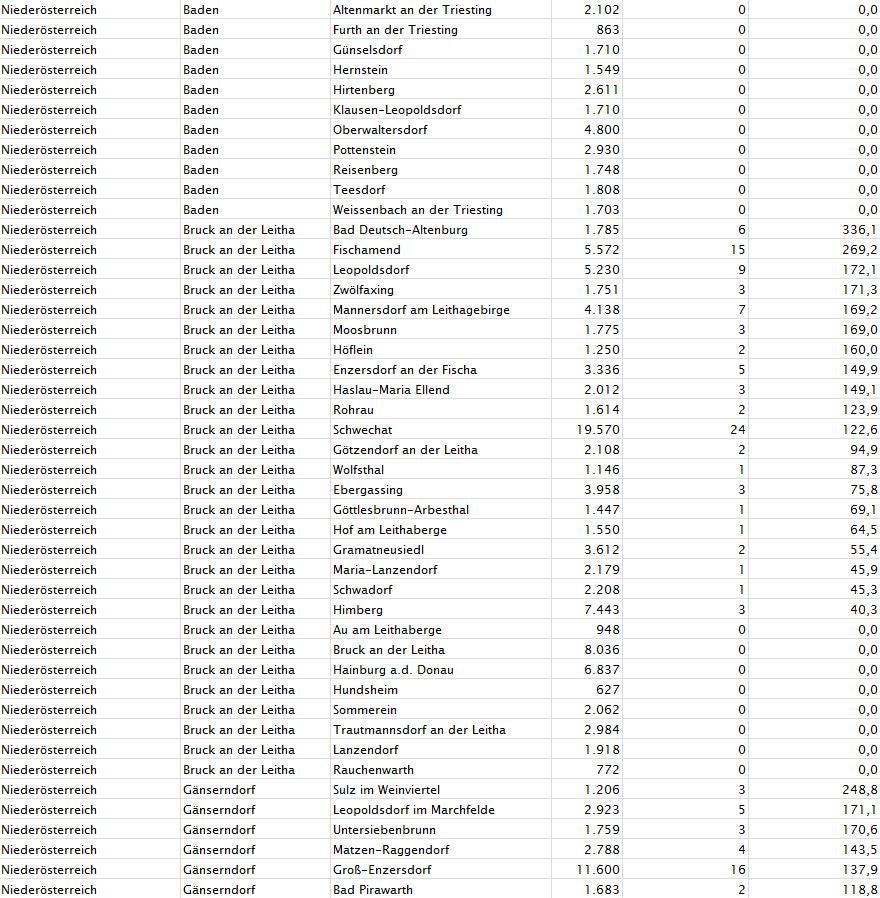 | | | | | | |
|---|---|---|---|---|---|
| Niederösterreich | Baden | Altenmarkt an der Triesting | 2.102 | 0 | 0,0 |
| Niederösterreich | Baden | Furth an der Triesting | 863 | 0 | 0,0 |
| Niederösterreich | Baden | Günselsdorf | 1.710 | 0 | 0,0 |
| Niederösterreich | Baden | Hernstein | 1.549 | 0 | 0,0 |
| Niederösterreich | Baden | Hirtenberg | 2.611 | 0 | 0,0 |
| Niederösterreich | Baden | Klausen-Leopoldsdorf | 1.710 | 0 | 0,0 |
| Niederösterreich | Baden | Oberwaltersdorf | 4.800 | 0 | 0,0 |
| Niederösterreich | Baden | Pottenstein | 2.930 | 0 | 0,0 |
| Niederösterreich | Baden | Reisenberg | 1.748 | 0 | 0,0 |
| Niederösterreich | Baden | Teesdorf | 1.808 | 0 | 0,0 |
| Niederösterreich | Baden | Weissenbach an der Triesting | 1.703 | 0 | 0,0 |
| Niederösterreich | Bruck an der Leitha | Bad Deutsch-Altenburg | 1.785 | 6 | 336,1 |
| Niederösterreich | Bruck an der Leitha | Fischamend | 5.572 | 15 | 269,2 |
| Niederösterreich | Bruck an der Leitha | Leopoldsdorf | 5.230 | 9 | 172,1 |
| Niederösterreich | Bruck an der Leitha | Zwölfaxing | 1.751 | 3 | 171,3 |
| Niederösterreich | Bruck an der Leitha | Mannersdorf am Leithagebirge | 4.138 | 7 | 169,2 |
| Niederösterreich | Bruck an der Leitha | Moosbrunn | 1.775 | 3 | 169,0 |
| Niederösterreich | Bruck an der Leitha | Höflein | 1.250 | 2 | 160,0 |
| Niederösterreich | Bruck an der Leitha | Enzersdorf an der Fischa | 3.336 | 5 | 149,9 |
| Niederösterreich | Bruck an der Leitha | Haslau-Maria Ellend | 2.012 | 3 | 149,1 |
| Niederösterreich | Bruck an der Leitha | Rohrau | 1.614 | 2 | 123,9 |
| Niederösterreich | Bruck an der Leitha | Schwechat | 19.570 | 24 | 122,6 |
| Niederösterreich | Bruck an der Leitha | Götzendorf an der Leitha | 2.108 | 2 | 94,9 |
| Niederösterreich | Bruck an der Leitha | Wolfsthal | 1.146 | 1 | 87,3 |
| Niederösterreich | Bruck an der Leitha | Ebergassing | 3.958 | 3 | 75,8 |
| Niederösterreich | Bruck an der Leitha | Göttlesbrunn-Arbesthal | 1.447 | 1 | 69,1 |
| Niederösterreich | Bruck an der Leitha | Hof am Leithaberge | 1.550 | 1 | 64,5 |
| Niederösterreich | Bruck an der Leitha | Gramatneusiedl | 3.612 | 2 | 55,4 |
| Niederösterreich | Bruck an der Leitha | Maria-Lanzendorf | 2.179 | 1 | 45,9 |
| Niederösterreich | Bruck an der Leitha | Schwadorf | 2.208 | 1 | 45,3 |
| Niederösterreich | Bruck an der Leitha | Himberg | 7.443 | 3 | 40,3 |
| Niederösterreich | Bruck an der Leitha | Au am Leithaberge | 948 | 0 | 0,0 |
| Niederösterreich | Bruck an der Leitha | Bruck an der Leitha | 8.036 | 0 | 0,0 |
| Niederösterreich | Bruck an der Leitha | Hainburg a.d. Donau | 6.837 | 0 | 0,0 |
| Niederösterreich | Bruck an der Leitha | Hundsheim | 627 | 0 | 0,0 |
| Niederösterreich | Bruck an der Leitha | Sommerein | 2.062 | 0 | 0,0 |
| Niederösterreich | Bruck an der Leitha | Trautmannsdorf an der Leitha | 2.984 | 0 | 0,0 |
| Niederösterreich | Bruck an der Leitha | Lanzendorf | 1.918 | 0 | 0,0 |
| Niederösterreich | Bruck an der Leitha | Rauchenwarth | 772 | 0 | 0,0 |
| Niederösterreich | Gänserndorf | Sulz im Weinviertel | 1.206 | 3 | 248,8 |
| Niederösterreich | Gänserndorf | Leopoldsdorf im Marchfelde | 2.923 | 5 | 171,1 |
| Niederösterreich | Gänserndorf | Untersiebenbrunn | 1.759 | 3 | 170,6 |
| Niederösterreich | Gänserndorf | Matzen-Raggendorf | 2.788 | 4 | 143,5 |
| Niederösterreich | Gänserndorf | Groß-Enzersdorf | 11.600 | 16 | 137,9 |
| Niederösterreich | Gänserndorf | Bad Pirawarth | 1.683 | 2 | 118,8 |